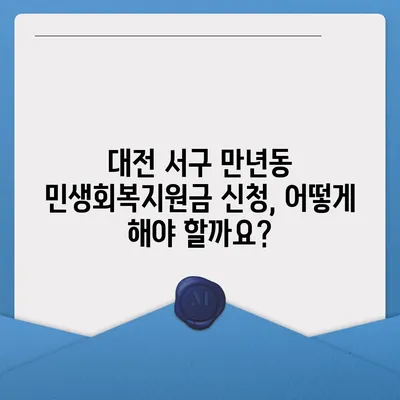 대전 서구 만년동
민생회복지원금 신청, 어떻게
해야 할까요?

M